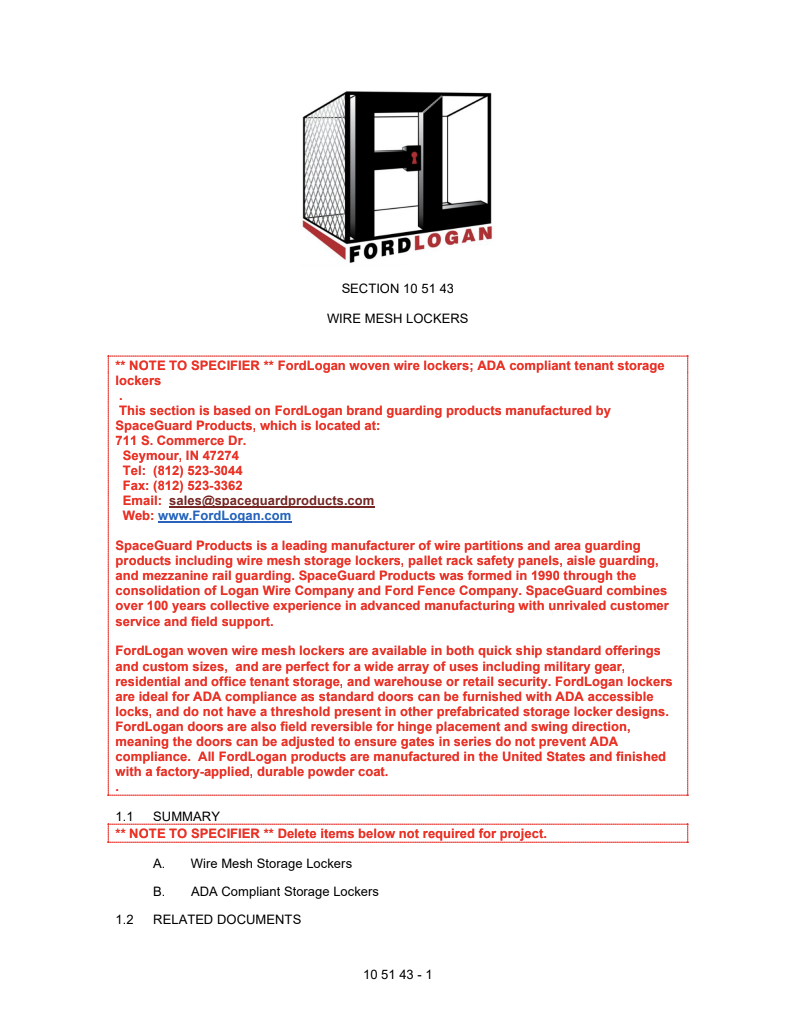 FL
FORDLOGAN

SECTION 10 51 43

WIRE MESH LOCKERS

** NOTE TO SPECIFIER ** FordLogan woven wire lockers; ADA compliant tenant storage lockers
.
This section is based on FordLogan brand guarding products manufactured by SpaceGuard Products, which is located at:
711 S. Commerce Dr.
Seymour, IN 47274
Tel: (812) 523-3044
Fax: (812) 523-3362
Email: sales@spaceguardproducts.com
Web: www.FordLogan.com

SpaceGuard Products is a leading manufacturer of wire partitions and area guarding products including wire mesh storage lockers, pallet rack safety panels, aisle guarding, and mezzanine rail guarding. SpaceGuard Products was formed in 1990 through the consolidation of Logan Wire Company and Ford Fence Company. SpaceGuard combines over 100 years collective experience in advanced manufacturing with unrivaled customer service and field support.

FordLogan woven wire mesh lockers are available in both quick ship standard offerings and custom sizes, and are perfect for a wide array of uses including military gear, residential and office tenant storage, and warehouse or retail security. FordLogan lockers are ideal for ADA compliance as standard doors can be furnished with ADA accessible locks, and do not have a threshold present in other prefabricated storage locker designs. FordLogan doors are also field reversible for hinge placement and swing direction, meaning the doors can be adjusted to ensure gates in series do not prevent ADA compliance. All FordLogan products are manufactured in the United States and finished with a factory-applied, durable powder coat.
.

1.1 SUMMARY
** NOTE TO SPECIFIER ** Delete items below not required for project.

A. Wire Mesh Storage Lockers

B. ADA Compliant Storage Lockers

1.2 RELATED DOCUMENTS

10 51 43 - 1